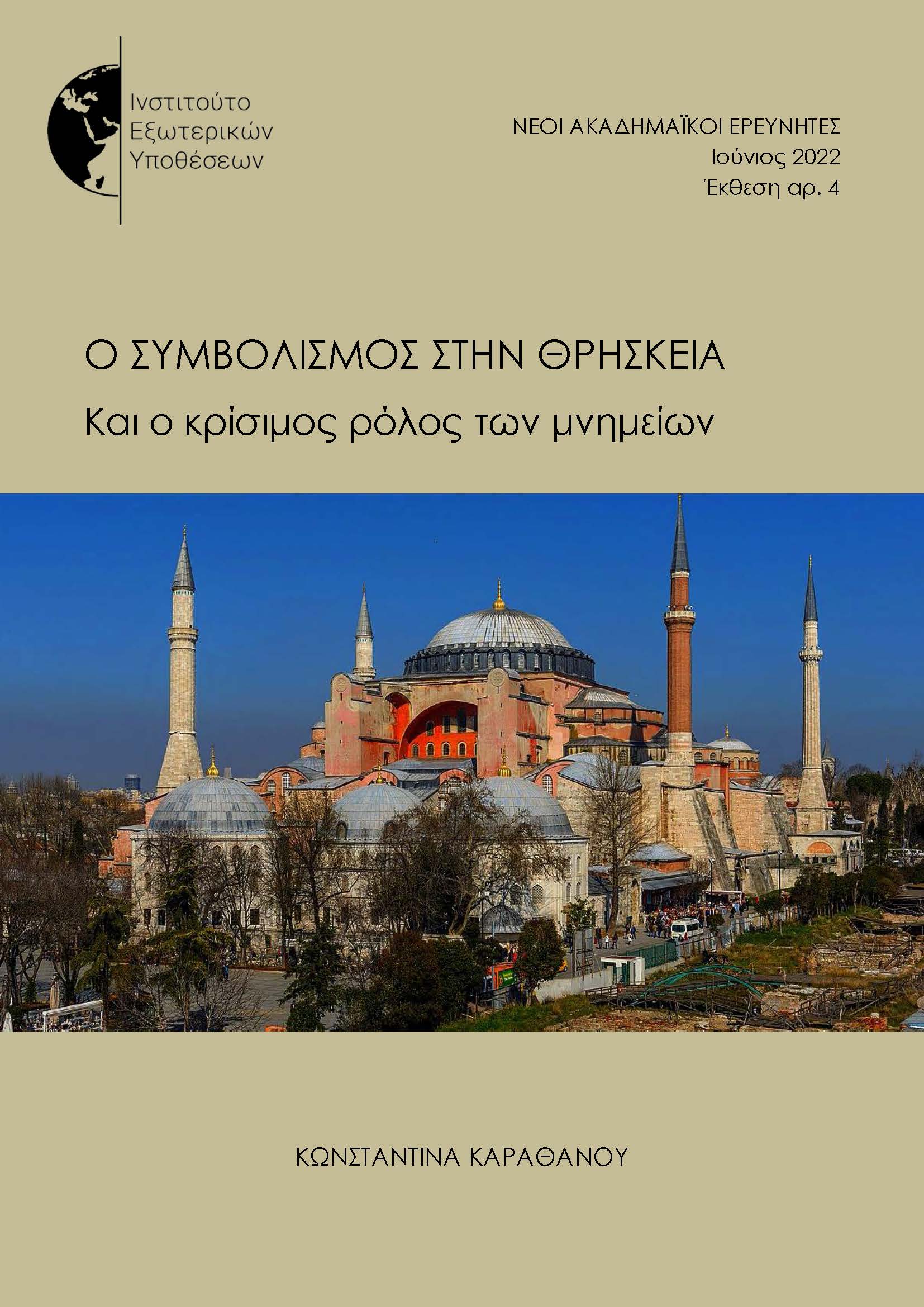 Ινστιτούτο
Εξωτερικών
Υποθέσεων

ΝΕΟΙ ΑΚΑΔΗΜΑΪΚΟΙ ΕΡΕΥΝΗΤΕΣ
Ιούνιος 2022
Έκθεση αρ. 4

Ο ΣΥΜΒΟΛΙΣΜΟΣ ΣΤΗΝ ΘΡΗΣΚΕΙΑ
Και ο κρίσιμος ρόλος των μνημείων

ΚΩΝΣΤΑΝΤΙΝΑ ΚΑΡΑΘΑΝΟΥ